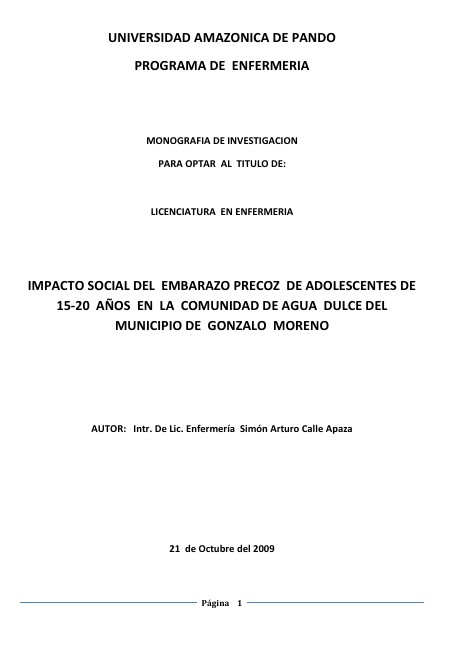 UNIVERSIDAD AMAZONICA DE PANDO

PROGRAMA DE ENFERMERIA

MONOGRAFIA DE INVESTIGACION

PARA OPTAR AL TITULO DE:

LICENCIATURA EN ENFERMERIA

IMPACTO SOCIAL DEL EMBARAZO PRECOZ DE ADOLESCENTES DE 15-20 AÑOS EN LA COMUNIDAD DE AGUA DULCE DEL MUNICIPIO DE GONZALO MORENO

AUTOR: Intr. De Lic. Enfermería Simón Arturo Calle Apaza

21 de Octubre del 2009

Página 1